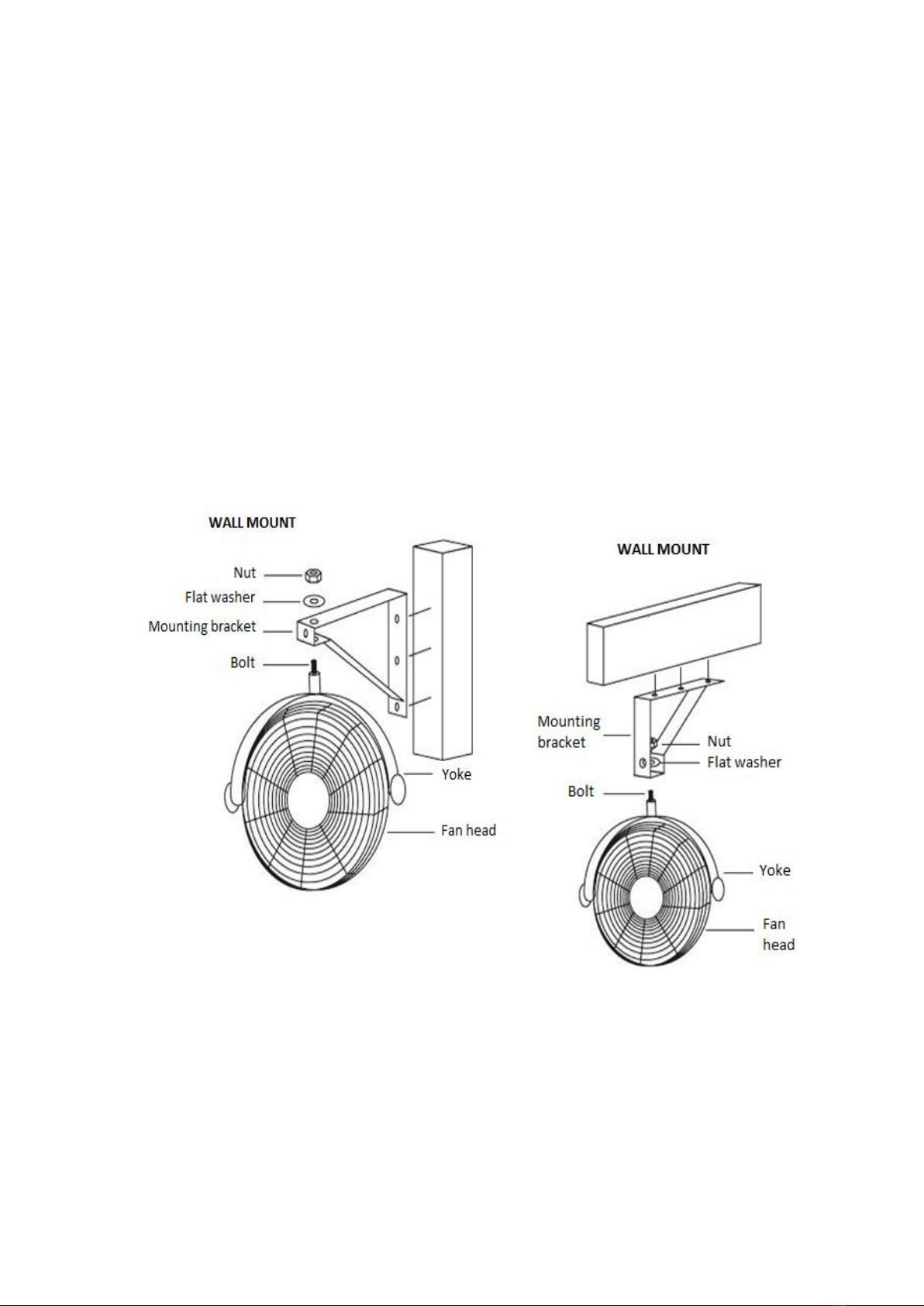 WALL MOUNT

Nut
Flat washer
Mounting bracket
Bolt
Yoke
Fan head

WALL MOUNT

Mounting bracket
Nut
Flat washer
Bolt
Yoke
Fan head